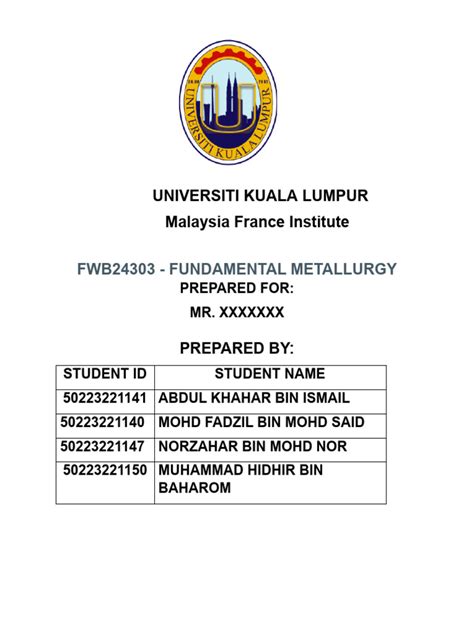 UNIVERSITI KUALA LUMPUR

UNIVERSITI KUALA LUMPUR
Malaysia France Institute

FWB24303 - FUNDAMENTAL METALLURGY
PREPARED FOR:
MR. XXXXXXX

PREPARED BY:

| STUDENT ID | STUDENT NAME |
|---|---|
| 50223221141 | ABDUL KHAHAR BIN ISMAIL |
| 50223221140 | MOHD FADZIL BIN MOHD SAID |
| 50223221147 | NORZAHAR BIN MOHD NOR |
| 50223221150 | MUHAMMAD HIDHIR BIN BAHAROM |